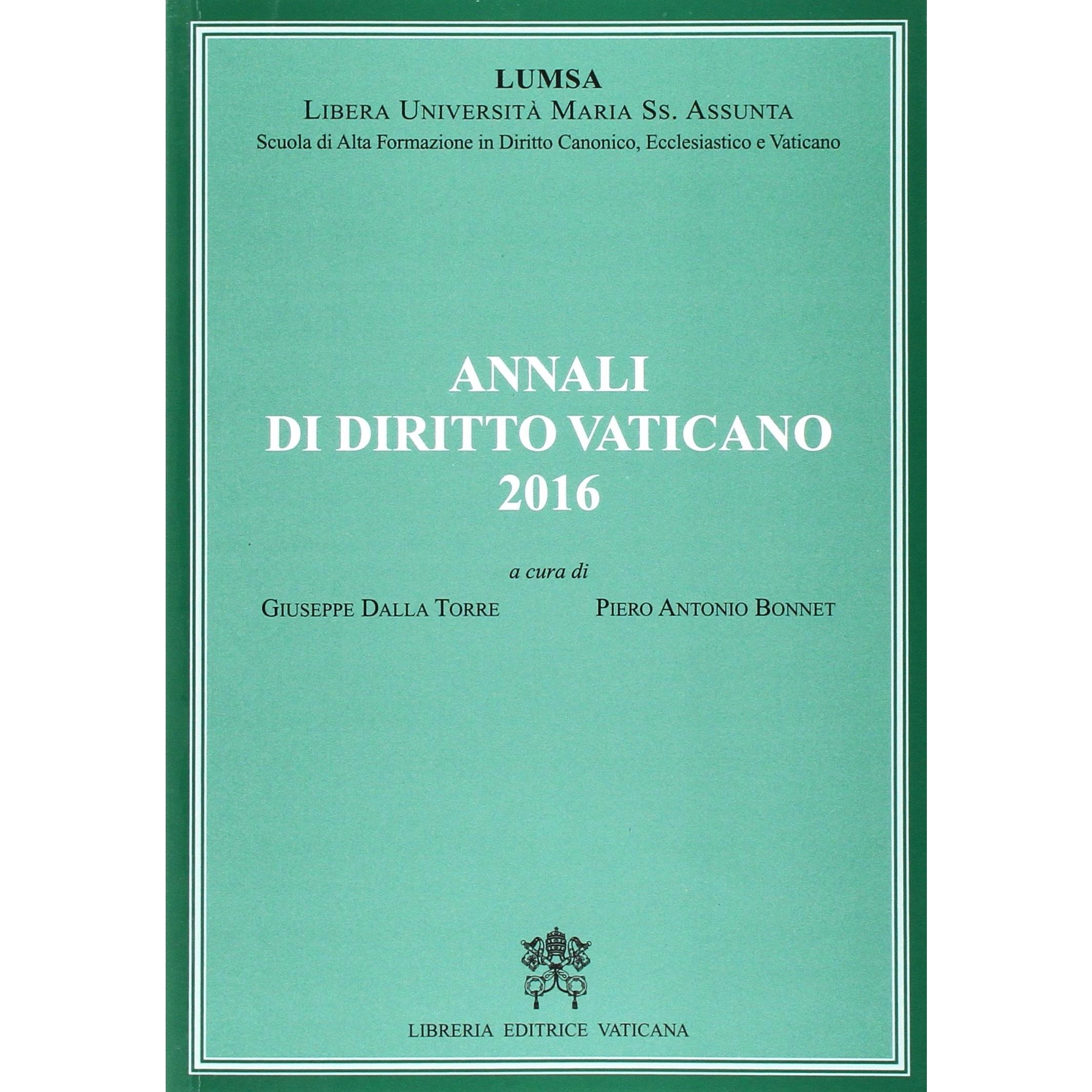 LUMSA
LIBERA UNIVERSITÀ MARIA SS. ASSUNTA
Scuola di Alta Formazione in Diritto Canonico, Ecclesiastico e Vaticano

ANNALI
DI DIRITTO VATICANO
2016

a cura di
GIUSEPPE DALLA TORRE PIERO ANTONIO BONNET

LIBRERIA EDITRICE VATICANA